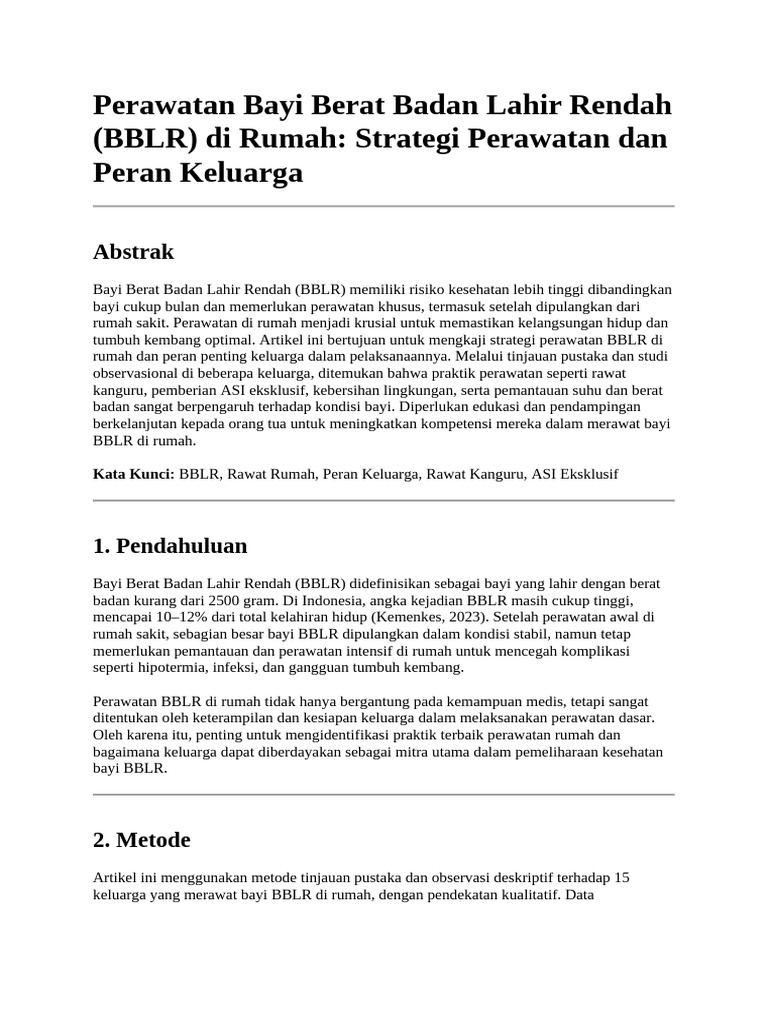 Perawatan Bayi Berat Badan Lahir Rendah (BBLR) di Rumah: Strategi Perawatan dan Peran Keluarga

Abstrak

Bayi Berat Badan Lahir Rendah (BBLR) memiliki risiko kesehatan lebih tinggi dibandingkan bayi cukup bulan dan memerlukan perawatan khusus, termasuk setelah dipulangkan dari rumah sakit. Perawatan di rumah menjadi krusial untuk memastikan kelangsungan hidup dan tumbuh kembang optimal. Artikel ini bertujuan untuk mengkaji strategi perawatan BBLR di rumah dan peran penting keluarga dalam pelaksanaannya. Melalui tinjauan pustaka dan studi observasional di beberapa keluarga, ditemukan bahwa praktik perawatan seperti rawat kanguru, pemberian ASI eksklusif, kebersihan lingkungan, serta pemantauan suhu dan berat badan sangat berpengaruh terhadap kondisi bayi. Diperlukan edukasi dan pendampingan berkelanjutan kepada orang tua untuk meningkatkan kompetensi mereka dalam merawat bayi BBLR di rumah.

Kata Kunci: BBLR, Rawat Rumah, Peran Keluarga, Rawat Kanguru, ASI Eksklusif

1. Pendahuluan

Bayi Berat Badan Lahir Rendah (BBLR) didefinisikan sebagai bayi yang lahir dengan berat badan kurang dari 2500 gram. Di Indonesia, angka kejadian BBLR masih cukup tinggi, mencapai 10–12% dari total kelahiran hidup (Kemenkes, 2023). Setelah perawatan awal di rumah sakit, sebagian besar bayi BBLR dipulangkan dalam kondisi stabil, namun tetap memerlukan pemantauan dan perawatan intensif di rumah untuk mencegah komplikasi seperti hipotermia, infeksi, dan gangguan tumbuh kembang.

Perawatan BBLR di rumah tidak hanya bergantung pada kemampuan medis, tetapi sangat ditentukan oleh keterampilan dan kesiapan keluarga dalam melaksanakan perawatan dasar. Oleh karena itu, penting untuk mengidentifikasi praktik terbaik perawatan rumah dan bagaimana keluarga dapat diberdayakan sebagai mitra utama dalam pemeliharaan kesehatan bayi BBLR.

2. Metode

Artikel ini menggunakan metode tinjauan pustaka dan observasi deskriptif terhadap 15 keluarga yang merawat bayi BBLR di rumah, dengan pendekatan kualitatif. Data